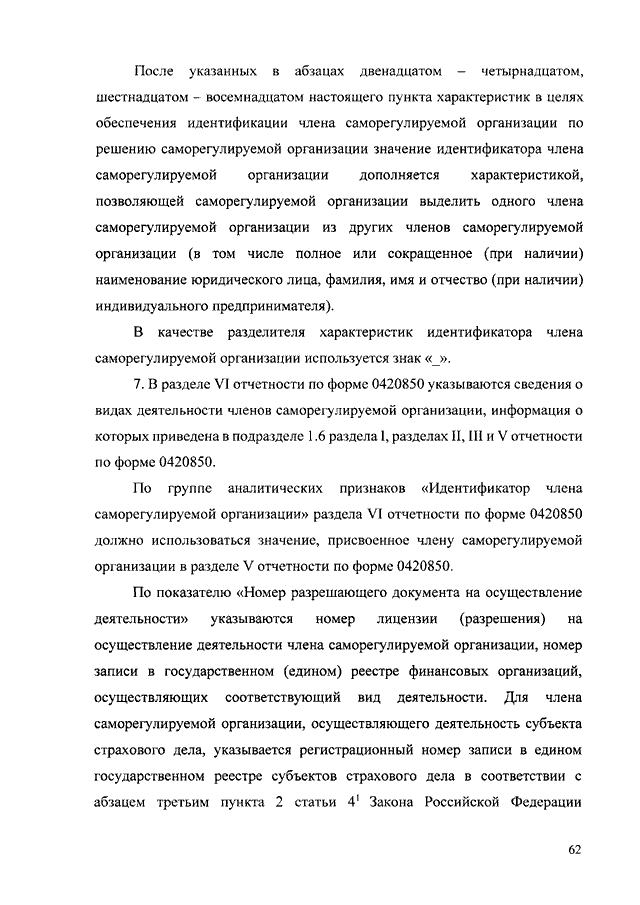 После указанных в абзацах двенадцатом – четырнадцатом, шестнадцатом – восемнадцатом настоящего пункта характеристик в целях обеспечения идентификации члена саморегулируемой организации по решению саморегулируемой организации значение идентификатора члена саморегулируемой организации дополняется характеристикой, позволяющей саморегулируемой организации выделить одного члена саморегулируемой организации из других членов саморегулируемой организации (в том числе полное или сокращенное (при наличии) наименование юридического лица, фамилия, имя и отчество (при наличии) индивидуального предпринимателя).

В качестве разделителя характеристик идентификатора члена саморегулируемой организации используется знак «_».

7. В разделе VI отчетности по форме 0420850 указываются сведения о видах деятельности членов саморегулируемой организации, информация о которых приведена в подразделе 1.6 раздела I, разделах II, III и V отчетности по форме 0420850.

По группе аналитических признаков «Идентификатор члена саморегулируемой организации» раздела VI отчетности по форме 0420850 должно использоваться значение, присвоенное члену саморегулируемой организации в разделе V отчетности по форме 0420850.

По показателю «Номер разрешающего документа на осуществление деятельности» указываются номер лицензии (разрешения) на осуществление деятельности члена саморегулируемой организации, номер записи в государственном (едином) реестре финансовых организаций, осуществляющих соответствующий вид деятельности. Для члена саморегулируемой организации, осуществляющего деятельность субъекта страхового дела, указывается регистрационный номер записи в едином государственном реестре субъектов страхового дела в соответствии с абзацем третьим пункта 2 статьи $4^1$ Закона Российской Федерации

62